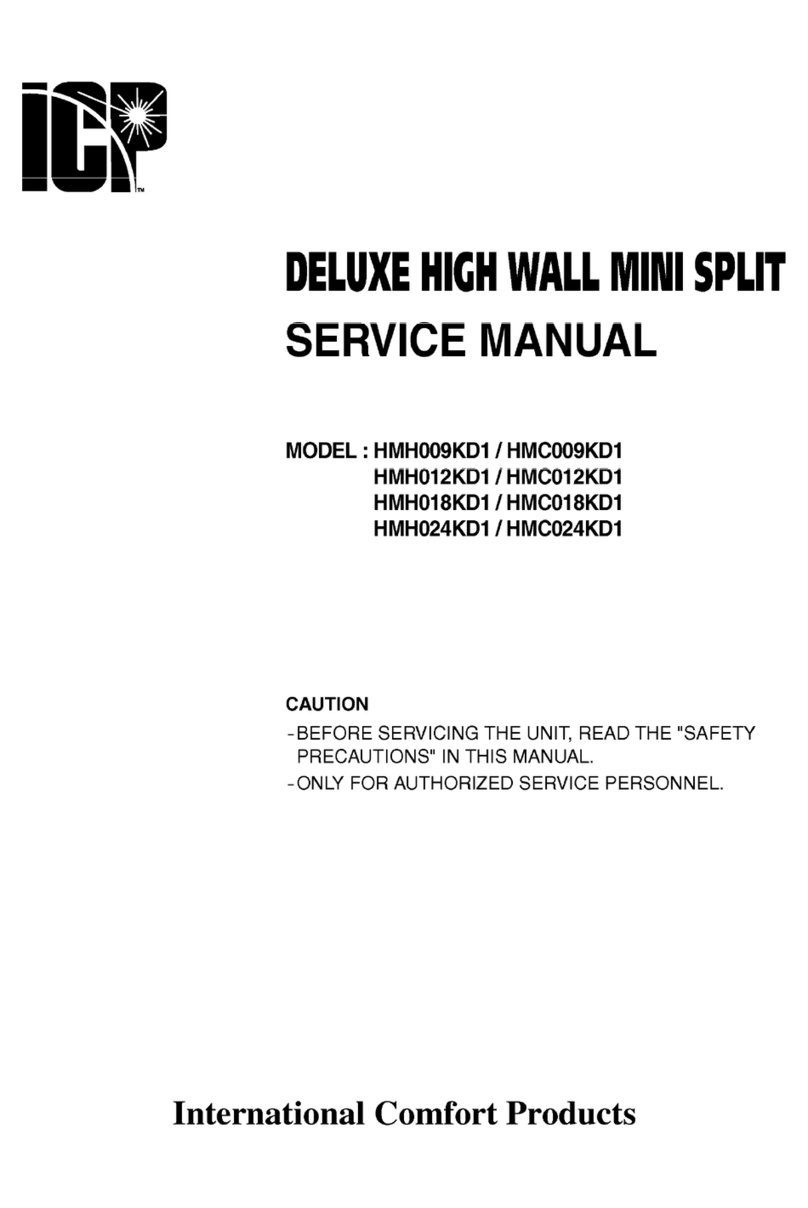 ICP™

DELUXE HIGH WALL MINI SPLIT
SERVICE MANUAL

MODEL : HMH009KD1 / HMC009KD1
HMH012KD1 / HMC012KD1
HMH018KD1 / HMC018KD1
HMH024KD1 / HMC024KD1

CAUTION
-BEFORE SERVICING THE UNIT, READ THE "SAFETY PRECAUTIONS" IN THIS MANUAL.
-ONLY FOR AUTHORIZED SERVICE PERSONNEL.

International Comfort Products